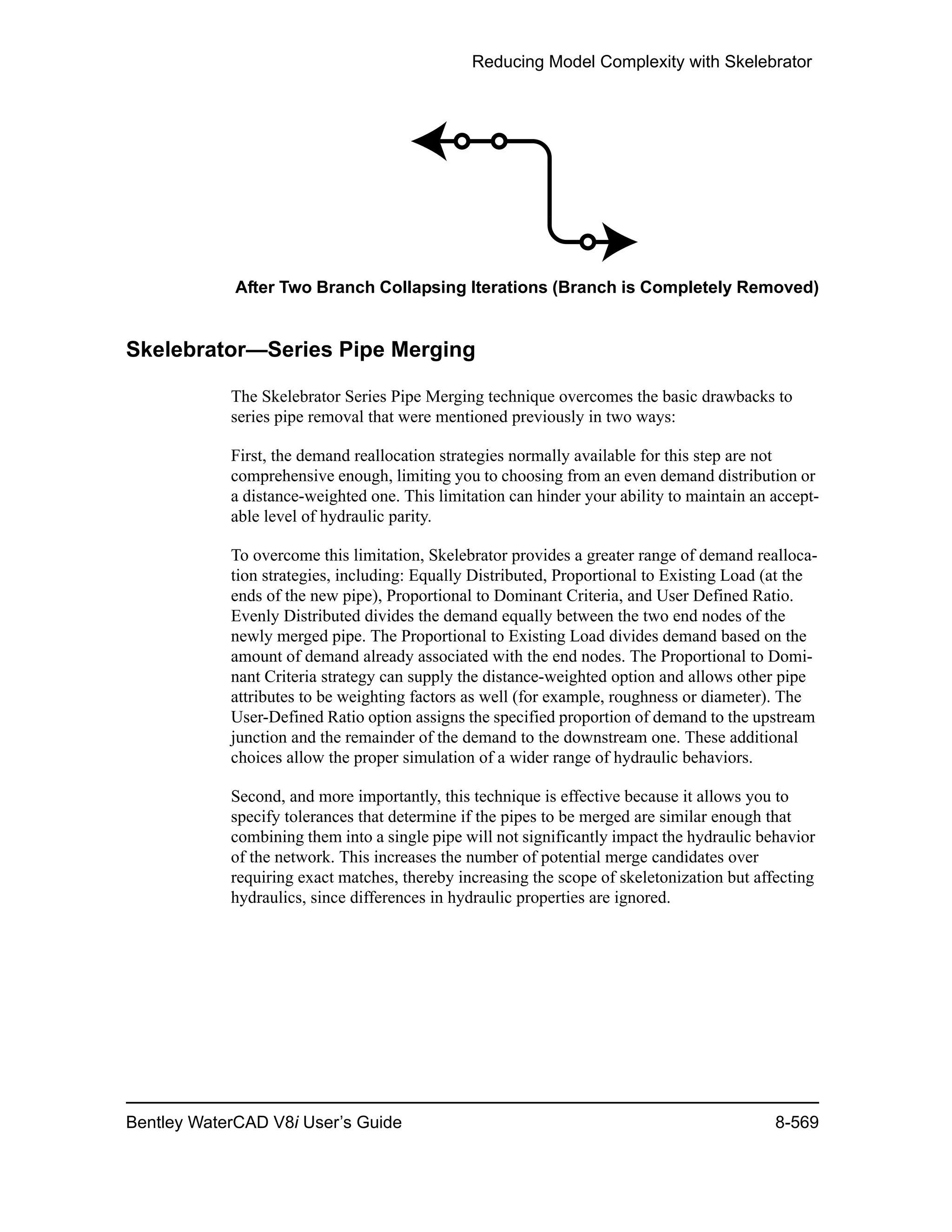 Reducing Model Complexity with Skelebrator

After Two Branch Collapsing Iterations (Branch is Completely Removed)

Skelebrator—Series Pipe Merging

The Skelebrator Series Pipe Merging technique overcomes the basic drawbacks to series pipe removal that were mentioned previously in two ways:

First, the demand reallocation strategies normally available for this step are not comprehensive enough, limiting you to choosing from an even demand distribution or a distance-weighted one. This limitation can hinder your ability to maintain an acceptable level of hydraulic parity.

To overcome this limitation, Skelebrator provides a greater range of demand reallocation strategies, including: Equally Distributed, Proportional to Existing Load (at the ends of the new pipe), Proportional to Dominant Criteria, and User Defined Ratio. Evenly Distributed divides the demand equally between the two end nodes of the newly merged pipe. The Proportional to Existing Load divides demand based on the amount of demand already associated with the end nodes. The Proportional to Dominant Criteria strategy can supply the distance-weighted option and allows other pipe attributes to be weighting factors as well (for example, roughness or diameter). The User-Defined Ratio option assigns the specified proportion of demand to the upstream junction and the remainder of the demand to the downstream one. These additional choices allow the proper simulation of a wider range of hydraulic behaviors.

Second, and more importantly, this technique is effective because it allows you to specify tolerances that determine if the pipes to be merged are similar enough that combining them into a single pipe will not significantly impact the hydraulic behavior of the network. This increases the number of potential merge candidates over requiring exact matches, thereby increasing the scope of skeletonization but affecting hydraulics, since differences in hydraulic properties are ignored.

Bentley WaterCAD V8i User's Guide 8-569